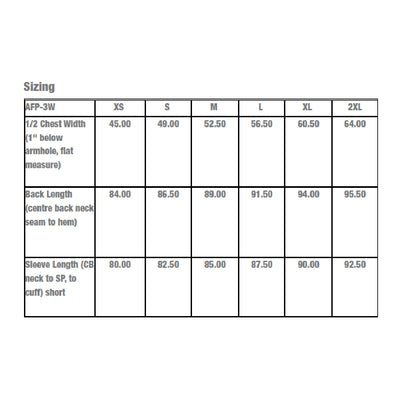 Sizing

| AFP-3W | XS | S | M | L | XL | 2XL |
|---|---|---|---|---|---|---|
| 1/2 Chest Width (1" below armhole, flat measure) | 45.00 | 49.00 | 52.50 | 56.50 | 60.50 | 64.00 |
| Back Length (centre back neck seam to hem) | 84.00 | 86.50 | 89.00 | 91.50 | 94.00 | 95.50 |
| Sleeve Length (CB neck to SP, to cuff) short | 80.00 | 82.50 | 85.00 | 87.50 | 90.00 | 92.50 |